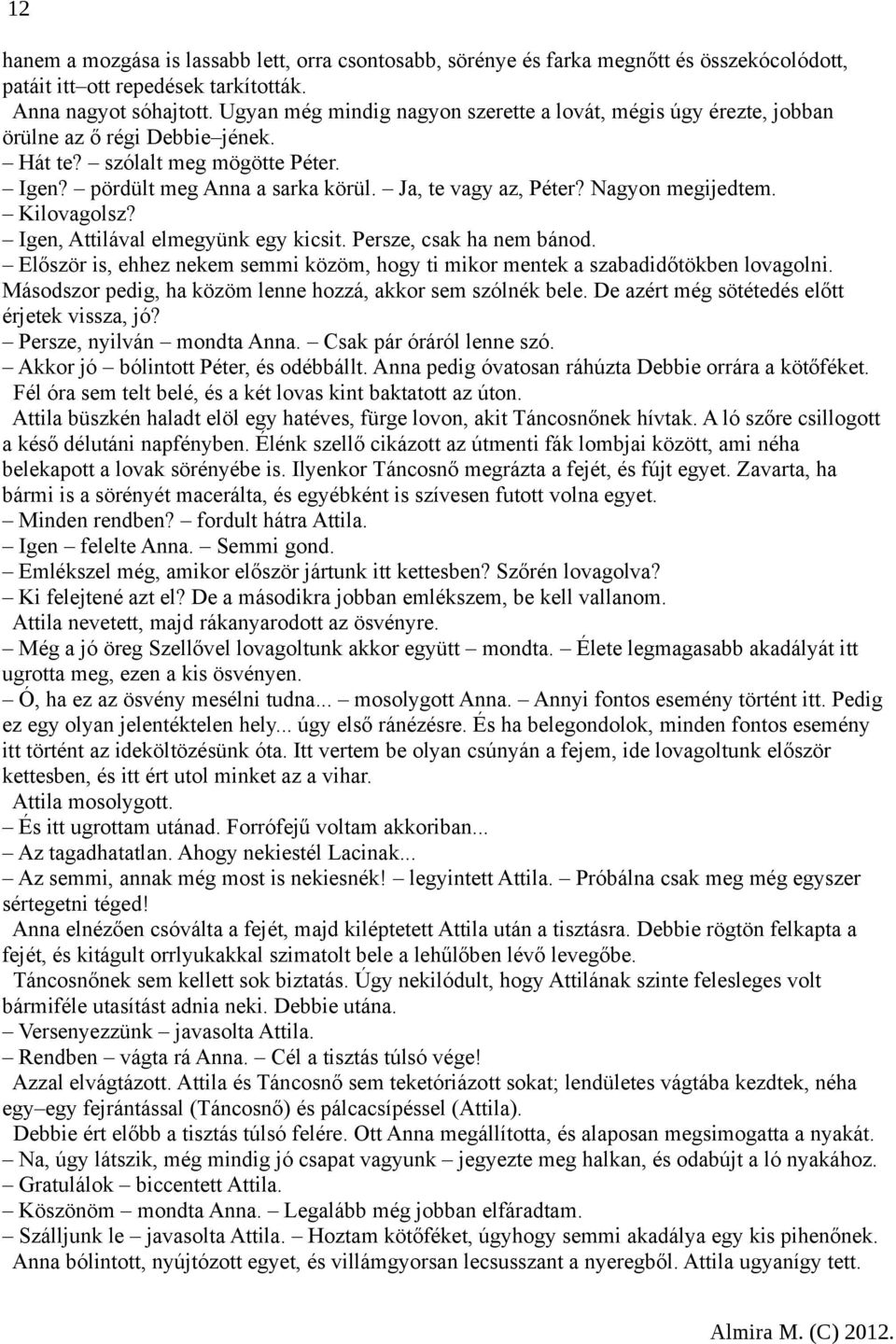 12

hanem a mozgása is lassabb lett, orra csontosabb, sörénye és farka megnőtt és összekócolódott, patáit itt–ott repedések tarkították.

Anna nagyot sóhajtott. Ugyan még mindig nagyon szerette a lovát, mégis úgy érezte, jobban örülne az ő régi Debbie–jének.

– Hát te? – szólalt meg mögötte Péter.

– Igen? – pördült meg Anna a sarka körül. – Ja, te vagy az, Péter? Nagyon megijedtem.

– Kilovagolsz?

– Igen, Attilával elmegyünk egy kicsit. Persze, csak ha nem bánod.

– Először is, ehhez nekem semmi közöm, hogy ti mikor mentek a szabadidőtökben lovagolni. Másodszor pedig, ha közöm lenne hozzá, akkor sem szólnék bele. De azért még sötétedés előtt érjetek vissza, jó?

– Persze, nyilván – mondta Anna. – Csak pár óráról lenne szó.

– Akkor jó – bólintott Péter, és odébbállt. Anna pedig óvatosan ráhúzta Debbie orrára a kötőféket.

Fél óra sem telt belé, és a két lovas kint baktatott az úton.

Attila büszkén haladt elöl egy hatéves, fürge lovon, akit Táncosnőnek hívtak. A ló szőre csillogott a késő délutáni napfényben. Élénk szellő cikázott az útmenti fák lombjai között, ami néha belekapott a lovak sörényébe is. Ilyenkor Táncosnő megrázta a fejét, és fújt egyet. Zavarta, ha bármi is a sörényét macerálta, és egyébként is szívesen futott volna egyet.

– Minden rendben? – fordult hátra Attila.

– Igen – felelte Anna. – Semmi gond.

– Emlékszel még, amikor először jártunk itt kettesben? Szőrén lovagolva?

– Ki felejtené azt el? De a másodikra jobban emlékszem, be kell vallanom.

Attila nevetett, majd rákanyarodott az ösvényre.

– Még a jó öreg Szellővel lovagoltunk akkor együtt – mondta. – Élete legmagasabb akadályát itt ugrotta meg, ezen a kis ösvényen.

– Ó, ha ez az ösvény mesélni tudna... – mosolygott Anna. – Annyi fontos esemény történt itt. Pedig ez egy olyan jelentéktelen hely... úgy első ránézésre. És ha belegondolok, minden fontos esemény itt történt az ideköltözésünk óta. Itt vertem be olyan csúnyán a fejem, ide lovagoltunk először kettesben, és itt ért utol minket az a vihar.

Attila mosolygott.

– És itt ugrottam utánad. Forrófejű voltam akkoriban...

– Az tagadhatatlan. Ahogy nekiestél Lacinak...

– Az semmi, annak még most is nekiesnék! – legyintett Attila. – Próbálna csak meg még egyszer sértegetni téged!

Anna elnézően csóválta a fejét, majd kiléptetett Attila után a tisztásra. Debbie rögtön felkapta a fejét, és kitágult orrlyukakkal szimatolt bele a lehűlőben lévő levegőbe.

Táncosnőnek sem kellett sok biztatás. Úgy nekilódult, hogy Attilának szinte felesleges volt bármiféle utasítást adnia neki. Debbie utána.

– Versenyezzünk – javasolta Attila.

– Rendben – vágta rá Anna. – Cél a tisztás túlsó vége!

Azzal elvágtázott. Attila és Táncosnő sem teketóriázott sokat; lendületes vágtába kezdtek, néha egy–egy fejrántással (Táncosnő) és pálcacsípéssel (Attila).

Debbie ért előbb a tisztás túlsó felére. Ott Anna megállította, és alaposan megsimogatta a nyakát.

– Na, úgy látszik, még mindig jó csapat vagyunk – jegyezte meg halkan, és odabújt a ló nyakához.

– Gratulálok – biccentett Attila.

– Köszönöm – mondta Anna. – Legalább még jobban elfáradtam.

– Szálljunk le – javasolta Attila. – Hoztam kötőféket, úgyhogy semmi akadálya egy kis pihenőnek.

Anna bólintott, nyújtózott egyet, és villámgyorsan lecsusszant a nyeregből. Attila ugyanígy tett.

Almira M. (C) 2012.